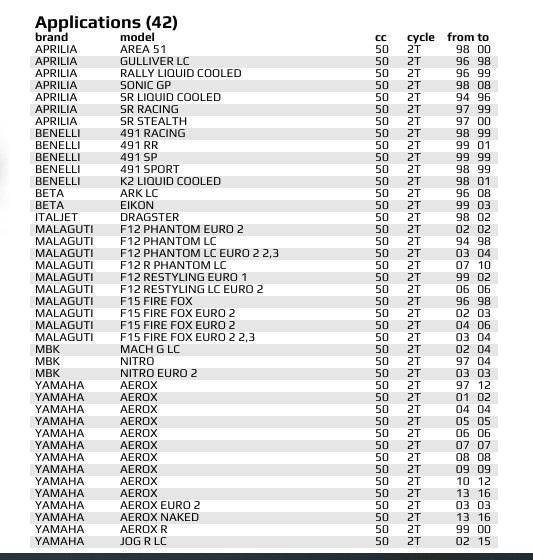 Applications (42)

| brand | model | cc | cycle | from | to |
|---|---|---|---|---|---|
| APRILIA | AREA 51 | 50 | 2T | 98 | 00 |
| APRILIA | GULLIVER LC | 50 | 2T | 96 | 98 |
| APRILIA | RALLY LIQUID COOLED | 50 | 2T | 96 | 99 |
| APRILIA | SONIC GP | 50 | 2T | 98 | 08 |
| APRILIA | SR LIQUID COOLED | 50 | 2T | 94 | 96 |
| APRILIA | SR RACING | 50 | 2T | 97 | 99 |
| APRILIA | SR STEALTH | 50 | 2T | 97 | 00 |
| BENELLI | 491 RACING | 50 | 2T | 98 | 99 |
| BENELLI | 491 RR | 50 | 2T | 99 | 01 |
| BENELLI | 491 SP | 50 | 2T | 99 | 99 |
| BENELLI | 491 SPORT | 50 | 2T | 98 | 99 |
| BENELLI | K2 LIQUID COOLED | 50 | 2T | 98 | 01 |
| BETA | ARK LC | 50 | 2T | 96 | 08 |
| BETA | EIKON | 50 | 2T | 99 | 03 |
| ITALJET | DRAGSTER | 50 | 2T | 98 | 02 |
| MALAGUTI | F12 PHANTOM EURO 2 | 50 | 2T | 02 | 02 |
| MALAGUTI | F12 PHANTOM LC | 50 | 2T | 94 | 98 |
| MALAGUTI | F12 PHANTOM LC EURO 2 2,3 | 50 | 2T | 03 | 04 |
| MALAGUTI | F12 R PHANTOM LC | 50 | 2T | 07 | 10 |
| MALAGUTI | F12 RESTYLING EURO 1 | 50 | 2T | 99 | 02 |
| MALAGUTI | F12 RESTYLING LC EURO 2 | 50 | 2T | 06 | 06 |
| MALAGUTI | F15 FIRE FOX | 50 | 2T | 96 | 98 |
| MALAGUTI | F15 FIRE FOX EURO 2 | 50 | 2T | 02 | 03 |
| MALAGUTI | F15 FIRE FOX EURO 2 | 50 | 2T | 04 | 06 |
| MALAGUTI | F15 FIRE FOX EURO 2 2,3 | 50 | 2T | 03 | 04 |
| MBK | MACH G LC | 50 | 2T | 02 | 04 |
| MBK | NITRO | 50 | 2T | 97 | 04 |
| MBK | NITRO EURO 2 | 50 | 2T | 03 | 03 |
| YAMAHA | AEROX | 50 | 2T | 97 | 12 |
| YAMAHA | AEROX | 50 | 2T | 01 | 02 |
| YAMAHA | AEROX | 50 | 2T | 04 | 04 |
| YAMAHA | AEROX | 50 | 2T | 05 | 05 |
| YAMAHA | AEROX | 50 | 2T | 06 | 06 |
| YAMAHA | AEROX | 50 | 2T | 07 | 07 |
| YAMAHA | AEROX | 50 | 2T | 08 | 08 |
| YAMAHA | AEROX | 50 | 2T | 09 | 09 |
| YAMAHA | AEROX | 50 | 2T | 10 | 12 |
| YAMAHA | AEROX | 50 | 2T | 13 | 16 |
| YAMAHA | AEROX EURO 2 | 50 | 2T | 03 | 03 |
| YAMAHA | AEROX NAKED | 50 | 2T | 13 | 16 |
| YAMAHA | AEROX R | 50 | 2T | 99 | 00 |
| YAMAHA | JOG R LC | 50 | 2T | 02 | 15 |